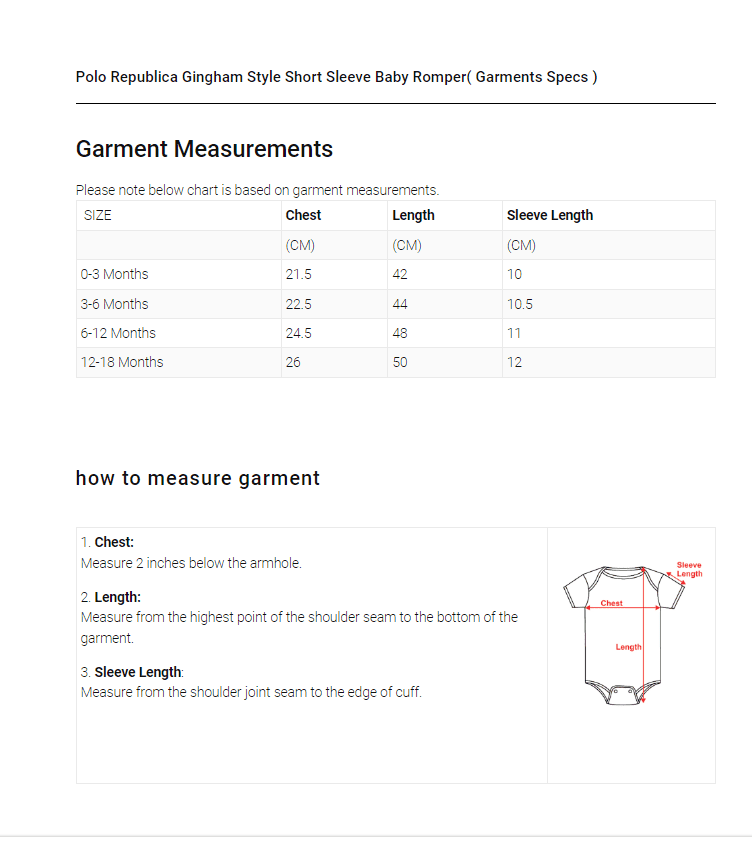 Polo Republica Gingham Style Short Sleeve Baby Romper( Garments Specs )

Garment Measurements

Please note below chart is based on garment measurements.

| SIZE | Chest | Length | Sleeve Length |
|---|---|---|---|
| | (CM) | (CM) | (CM) |
| 0-3 Months | 21.5 | 42 | 10 |
| 3-6 Months | 22.5 | 44 | 10.5 |
| 6-12 Months | 24.5 | 48 | 11 |
| 12-18 Months | 26 | 50 | 12 |

how to measure garment

1. Chest:
Measure 2 inches below the armhole.

2. Length:
Measure from the highest point of the shoulder seam to the bottom of the garment.

3. Sleeve Length:
Measure from the shoulder joint seam to the edge of cuff.

Sleeve Length
Chest
Length